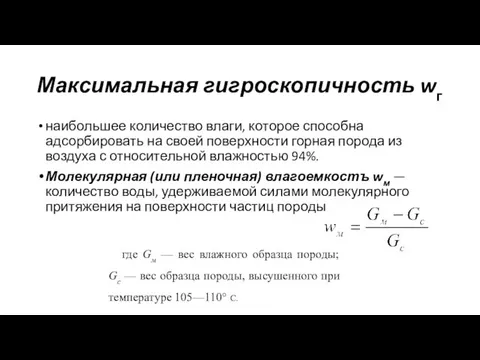 Максимальная гигроскопичность $w_г$

• наибольшее количество влаги, которое способна адсорбировать на своей поверхности горная порода из воздуха с относительной влажностью 94%.

• Молекулярная (или пленочная) влагоемкостъ $w_м$ — количество воды, удерживаемой силами молекулярного притяжения на поверхности частиц породы

$w_м = \frac{G_м - G_с}{G_с}$

где $G_м$ — вес влажного образца породы; $G_с$ — вес образца породы, высушенного при температуре 105—110° С.